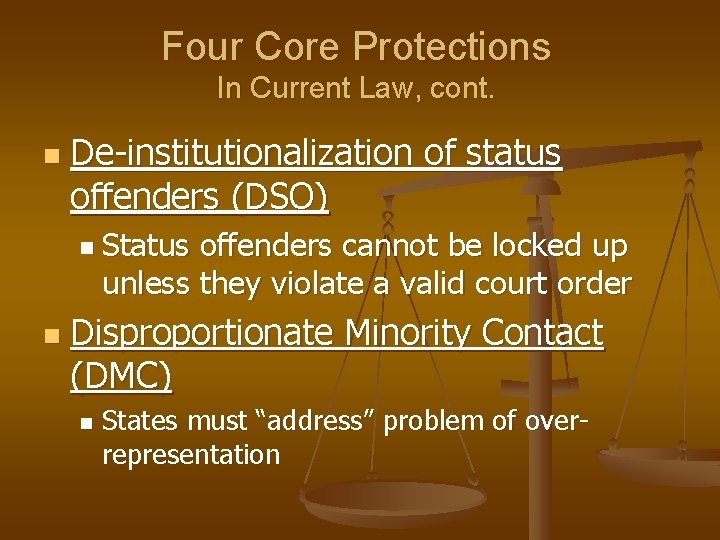 Four Core Protections
In Current Law, cont.

De-institutionalization of status offenders (DSO)

Status offenders cannot be locked up unless they violate a valid court order

Disproportionate Minority Contact (DMC)

States must “address” problem of over-representation